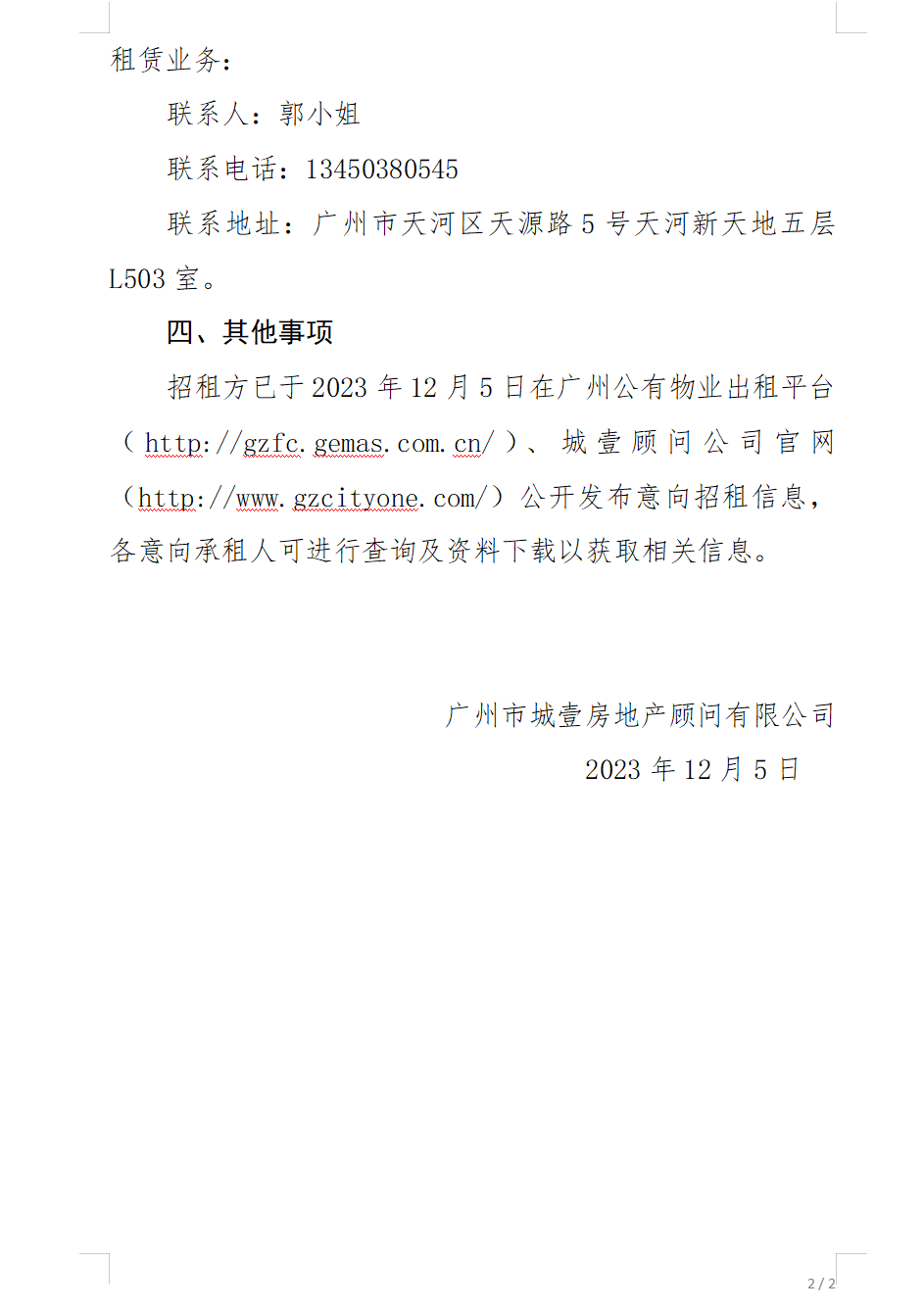 租赁业务：

联系人：郭小姐

联系电话：13450380545

联系地址：广州市天河区天源路 5 号天河新天地五层 L503 室。

四、其他事项

招租方已于 2023 年 12 月 5 日在广州公有物业出租平台（http://gzfc.gemas.com.cn/）、城壹顾问公司官网（http://www.gzcityone.com/）公开发布意向招租信息，各意向承租人可进行查询及资料下载以获取相关信息。

广州市城壹房地产顾问有限公司

2023 年 12 月 5 日

2 / 2